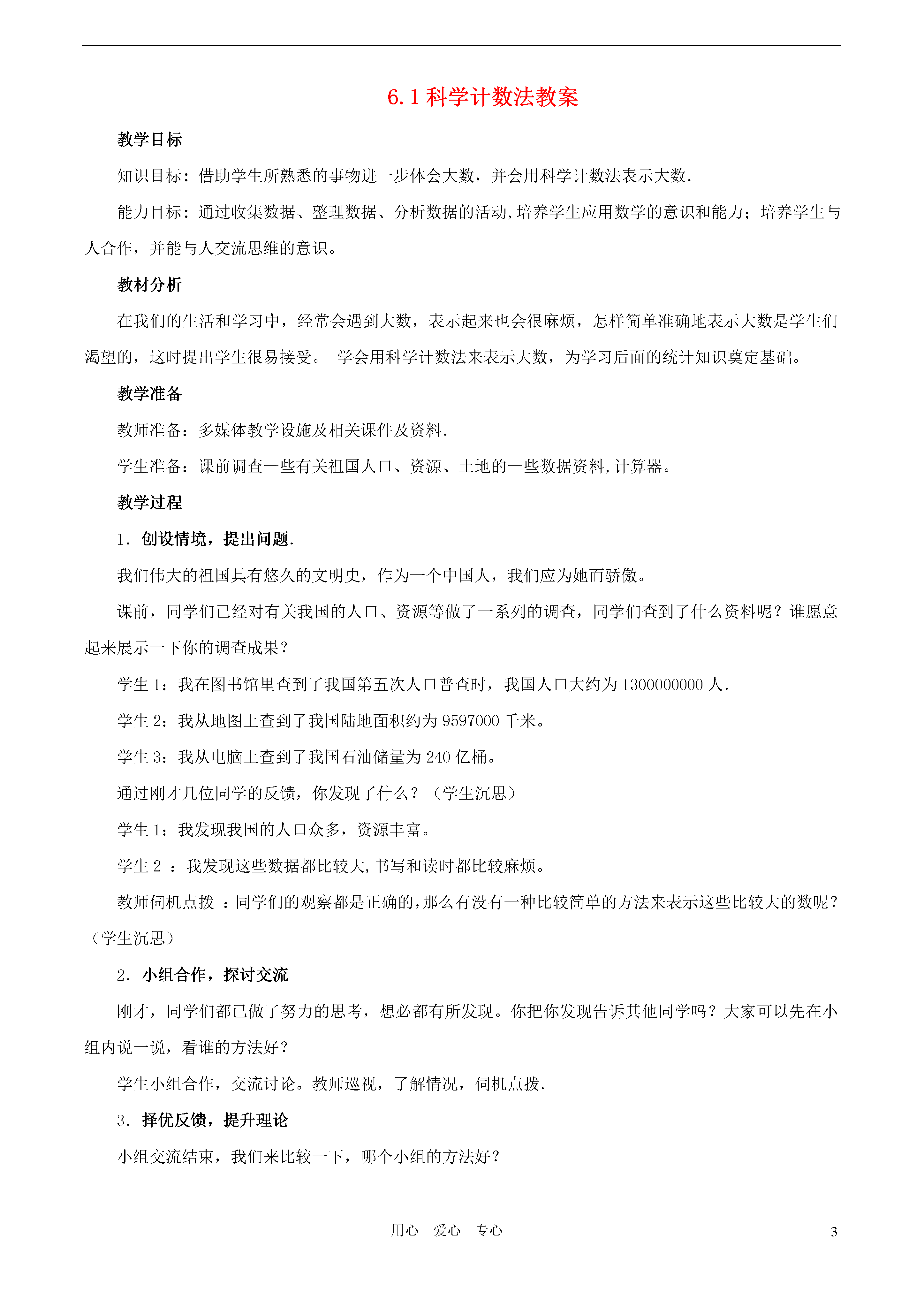 6.1 科学计数法教案

教学目标

知识目标：借助学生所熟悉的事物进一步体会大数，并会用科学计数法表示大数.

能力目标：通过收集数据、整理数据、分析数据的活动,培养学生应用数学的意识和能力；培养学生与人合作，并能与人交流思维的意识。

教材分析

在我们的生活和学习中，经常会遇到大数，表示起来也会很麻烦，怎样简单准确地表示大数是学生们渴望的，这时提出学生很易接受。 学会用科学计数法来表示大数，为学习后面的统计知识奠定基础。

教学准备

教师准备：多媒体教学设施及相关课件及资料.

学生准备：课前调查一些有关祖国人口、资源、土地的一些数据资料,计算器。

教学过程

1．创设情境，提出问题.

我们伟大的祖国具有悠久的文明史，作为一个中国人，我们应为她而骄傲。

课前，同学们已经对有关我国的人口、资源等做了一系列的调查，同学们查到了什么资料呢？谁愿意起来展示一下你的调查成果？

学生 1：我在图书馆里查到了我国第五次人口普查时，我国人口大约为 1300000000 人.

学生 2：我从地图上查到了我国陆地面积约为 9597000 千米。

学生 3：我从电脑上查到了我国石油储量为 240 亿桶。

通过刚才几位同学的反馈，你发现了什么？（学生沉思）

学生 1：我发现我国的人口众多，资源丰富。

学生 2 ：我发现这些数据都比较大,书写和读时都比较麻烦。

教师伺机点拨 ：同学们的观察都是正确的,那么有没有一种比较简单的方法来表示这些比较大的数呢？（学生沉思）

2．小组合作，探讨交流

刚才，同学们都已做了努力的思考，想必都有所发现。你把你发现告诉其他同学吗？大家可以先在小组内说一说，看谁的方法好？

学生小组合作，交流讨论。教师巡视，了解情况，伺机点拨.

3．择优反馈，提升理论

小组交流结束，我们来比较一下，哪个小组的方法好？

用心 爱心 专心

3